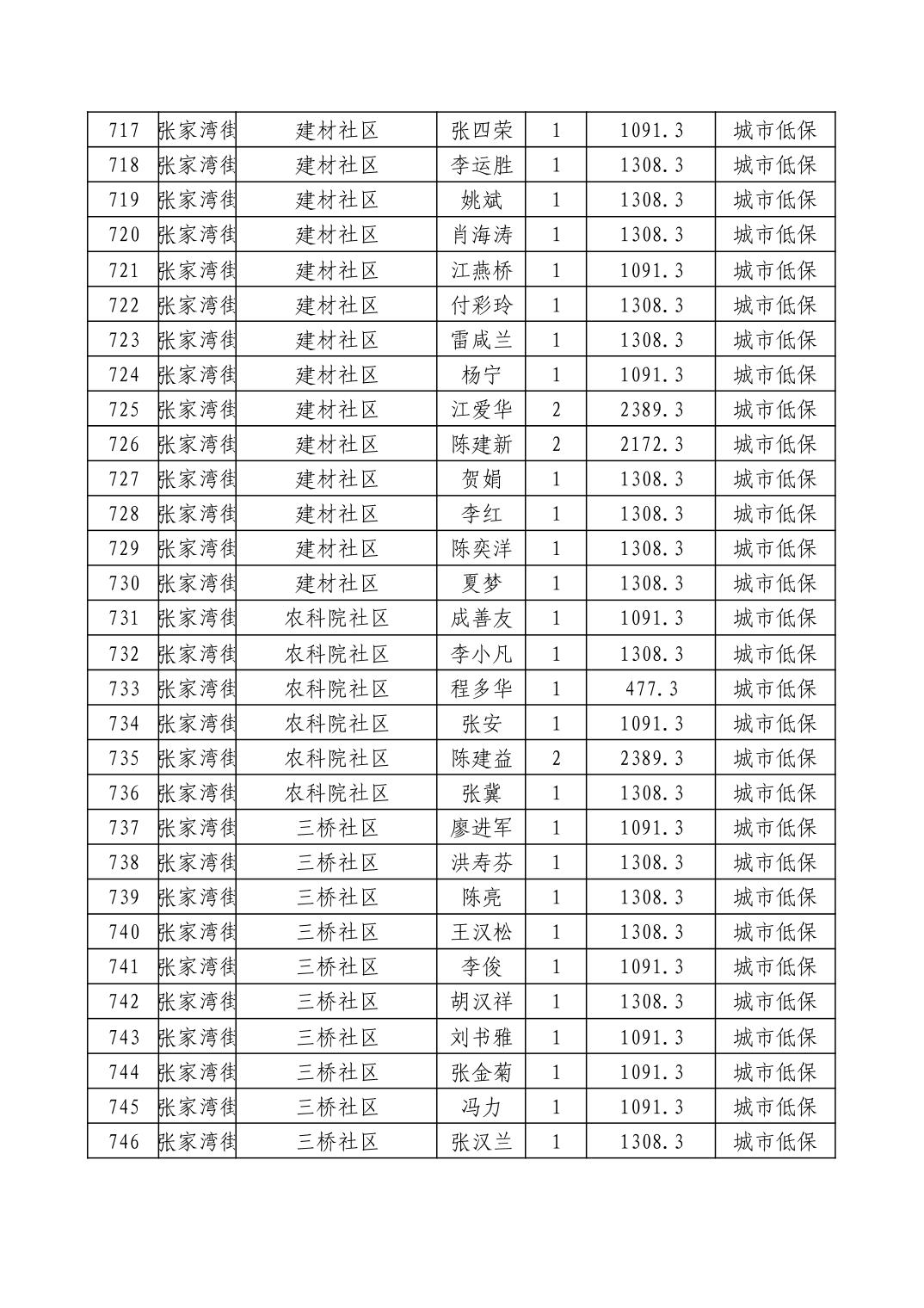 | 717 | 张家湾街 | 建材社区 | 张四荣 | 1 | 1091.3 | 城市低保 |
|---|---|---|---|---|---|---|
| 718 | 张家湾街 | 建材社区 | 李运胜 | 1 | 1308.3 | 城市低保 |
| 719 | 张家湾街 | 建材社区 | 姚斌 | 1 | 1308.3 | 城市低保 |
| 720 | 张家湾街 | 建材社区 | 肖海涛 | 1 | 1308.3 | 城市低保 |
| 721 | 张家湾街 | 建材社区 | 江燕桥 | 1 | 1091.3 | 城市低保 |
| 722 | 张家湾街 | 建材社区 | 付彩玲 | 1 | 1308.3 | 城市低保 |
| 723 | 张家湾街 | 建材社区 | 雷咸兰 | 1 | 1308.3 | 城市低保 |
| 724 | 张家湾街 | 建材社区 | 杨宁 | 1 | 1091.3 | 城市低保 |
| 725 | 张家湾街 | 建材社区 | 江爱华 | 2 | 2389.3 | 城市低保 |
| 726 | 张家湾街 | 建材社区 | 陈建新 | 2 | 2172.3 | 城市低保 |
| 727 | 张家湾街 | 建材社区 | 贺娟 | 1 | 1308.3 | 城市低保 |
| 728 | 张家湾街 | 建材社区 | 李红 | 1 | 1308.3 | 城市低保 |
| 729 | 张家湾街 | 建材社区 | 陈奕洋 | 1 | 1308.3 | 城市低保 |
| 730 | 张家湾街 | 建材社区 | 夏梦 | 1 | 1308.3 | 城市低保 |
| 731 | 张家湾街 | 农科院社区 | 成善友 | 1 | 1091.3 | 城市低保 |
| 732 | 张家湾街 | 农科院社区 | 李小凡 | 1 | 1308.3 | 城市低保 |
| 733 | 张家湾街 | 农科院社区 | 程多华 | 1 | 477.3 | 城市低保 |
| 734 | 张家湾街 | 农科院社区 | 张安 | 1 | 1091.3 | 城市低保 |
| 735 | 张家湾街 | 农科院社区 | 陈建益 | 2 | 2389.3 | 城市低保 |
| 736 | 张家湾街 | 农科院社区 | 张冀 | 1 | 1308.3 | 城市低保 |
| 737 | 张家湾街 | 三桥社区 | 廖进军 | 1 | 1091.3 | 城市低保 |
| 738 | 张家湾街 | 三桥社区 | 洪寿芬 | 1 | 1308.3 | 城市低保 |
| 739 | 张家湾街 | 三桥社区 | 陈亮 | 1 | 1308.3 | 城市低保 |
| 740 | 张家湾街 | 三桥社区 | 王汉松 | 1 | 1308.3 | 城市低保 |
| 741 | 张家湾街 | 三桥社区 | 李俊 | 1 | 1091.3 | 城市低保 |
| 742 | 张家湾街 | 三桥社区 | 胡汉祥 | 1 | 1308.3 | 城市低保 |
| 743 | 张家湾街 | 三桥社区 | 刘书雅 | 1 | 1091.3 | 城市低保 |
| 744 | 张家湾街 | 三桥社区 | 张金菊 | 1 | 1091.3 | 城市低保 |
| 745 | 张家湾街 | 三桥社区 | 冯力 | 1 | 1091.3 | 城市低保 |
| 746 | 张家湾街 | 三桥社区 | 张汉兰 | 1 | 1308.3 | 城市低保 |